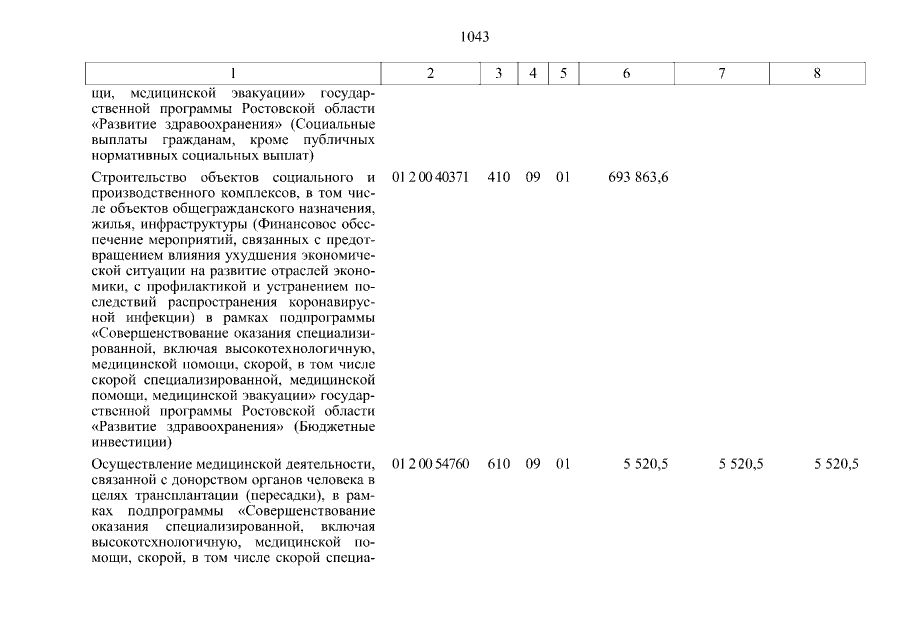 1043

| 1 | 2 | 3 | 4 | 5 | 6 | 7 | 8 |
|---|---|---|---|---|---|---|---|
| щи, медицинской эвакуации» государственной программы Ростовской области «Развитие здравоохранения» (Социальные выплаты гражданам, кроме публичных нормативных социальных выплат) | | | | | | | |
| Строительство объектов социального и производственного комплексов, в том числе объектов общегражданского назначения, жилья, инфраструктуры (Финансовое обеспечение мероприятий, связанных с предотвращением влияния ухудшения экономической ситуации на развитие отраслей экономики, с профилактикой и устранением последствий распространения коронавирусной инфекции) в рамках подпрограммы «Совершенствование оказания специализированной, включая высокотехнологичную, медицинской помощи, скорой, в том числе скорой специализированной, медицинской помощи, медицинской эвакуации» государственной программы Ростовской области «Развитие здравоохранения» (Бюджетные инвестиции) | 01 2 00 40371 | 410 | 09 | 01 | 693 863,6 | | |
| Осуществление медицинской деятельности, связанной с донорством органов человека в целях трансплантации (пересадки), в рамках подпрограммы «Совершенствование оказания специализированной, включая высокотехнологичную, медицинской помощи, скорой, в том числе скорой специа- | 01 2 00 54760 | 610 | 09 | 01 | 5 520,5 | 5 520,5 | 5 520,5 |